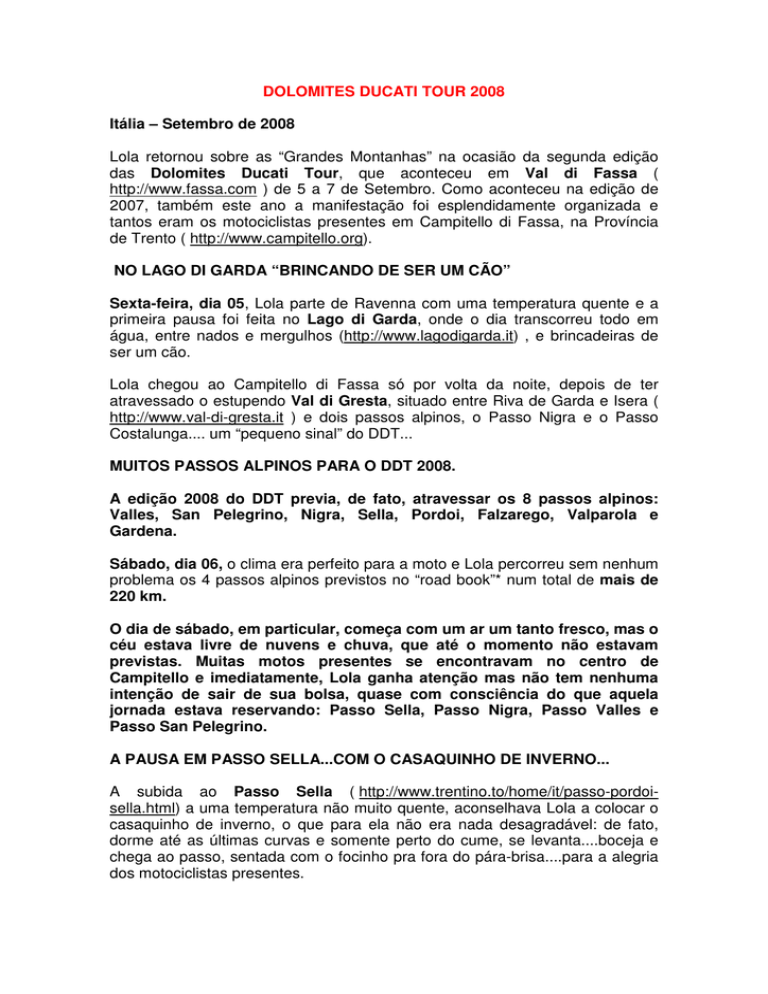 DOLOMITES DUCATI TOUR 2008

Itália – Setembro de 2008

Lola retornou sobre as “Grandes Montanhas” na ocasião da segunda edição das Dolomites Ducati Tour, que aconteceu em Val di Fassa ( http://www.fassa.com ) de 5 a 7 de Setembro. Como aconteceu na edição de 2007, também este ano a manifestação foi esplendidamente organizada e tantos eram os motociclistas presentes em Campitello di Fassa, na Província de Trento ( http://www.campitello.org).

NO LAGO DI GARDA “BRINCANDO DE SER UM CÃO”

Sexta-feira, dia 05, Lola parte de Ravenna com uma temperatura quente e a primeira pausa foi feita no Lago di Garda, onde o dia transcorreu todo em água, entre nados e mergulhos (http://www.lagodigarda.it) , e brincadeiras de ser um cão.

Lola chegou ao Campitello di Fassa só por volta da noite, depois de ter atravessado o estupendo Val di Gresta, situado entre Riva de Garda e Isera ( http://www.val-di-gresta.it ) e dois passos alpinos, o Passo Nigra e o Passo Costalunga.... um “pequeno sinal” do DDT...

MUITOS PASSOS ALPINOS PARA O DDT 2008.

A edição 2008 do DDT previa, de fato, atravessar os 8 passos alpinos: Valles, San Pelegrino, Nigra, Sella, Pordoi, Falzarego, Valparola e Gardena.

Sábado, dia 06, o clima era perfeito para a moto e Lola percorreu sem nenhum problema os 4 passos alpinos previstos no “road book”* num total de mais de 220 km.

O dia de sábado, em particular, começa com um ar um tanto fresco, mas o céu estava livre de nuvens e chuva, que até o momento não estavam previstas. Muitas motos presentes se encontravam no centro de Campitello e imediatamente, Lola ganha atenção mas não tem nenhuma intenção de sair de sua bolsa, quase com consciência do que aquela jornada estava reservando: Passo Sella, Passo Nigra, Passo Valles e Passo San Pelegrino.

A PAUSA EM PASSO SELLA...COM O CASAQUINHO DE INVERNO...

A subida ao Passo Sella ( http://www.trentino.to/home/it/passo-pordoi-sella.html) a uma temperatura não muito quente, aconselhava Lola a colocar o casaquinho de inverno, o que para ela não era nada desagradável: de fato, dorme até as últimas curvas e somente perto do cume, se levanta....boceja e chega ao passo, sentada com o focinho pra fora do pára-brisa....para a alegria dos motociclistas presentes.